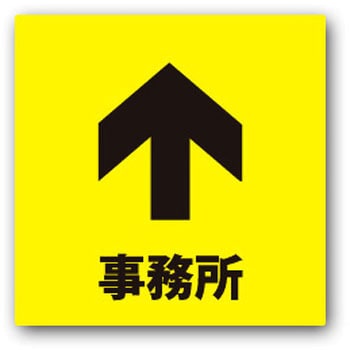 事務所